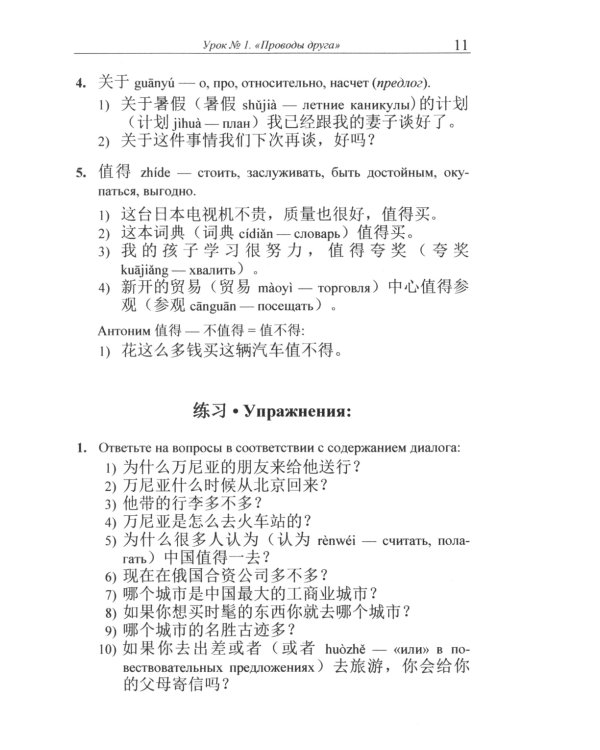 Урок № 1. «Проводы друга» 11

4. 关于 guānyú — о, про, относительно, насчет (предлог).
1) 关于暑假（暑假 shǔjià — летние каникулы）的计划（计划 jìhuà — план）我已经跟我的妻子谈好了。
2) 关于这件事情我们下次再谈，好吗？

5. 值得 zhíde — стоить, заслуживать, быть достойным, окупаться, выгодно.
1) 这台日本电视机不贵，质量也很好，值得买。
2) 这本词典（词典 cídiǎn — словарь）值得买。
3) 我的孩子学习很努力，值得夸奖（夸奖 kuājiǎng — хвалить）。
4) 新开的贸易（贸易 màoyì — торговля）中心值得参观（参观 cānguān — посещать）。

Антоним 值得 — 不值得 = 值不得:
1) 花这么多钱买这辆汽车值不得。

练习 • Упражнения:

1. Ответьте на вопросы в соответствии с содержанием диалога:
1) 为什么万尼亚的朋友来给他送行？
2) 万尼亚什么时候从北京回来？
3) 他带的行李多不多？
4) 万尼亚是怎么去火车站的？
5) 为什么很多人认为（认为 rènwéi — считать, полагать）中国值得一去？
6) 现在在俄国合资公司多不多？
7) 哪个城市是中国最大的工商业城市？
8) 如果你想买时髦的东西你就去哪个城市？
9) 哪个城市的名胜古迹多？
10) 如果你去出差或者（或者 huòzhě — «или» в повествовательных предложениях）去旅游，你会给你的父母寄信吗？